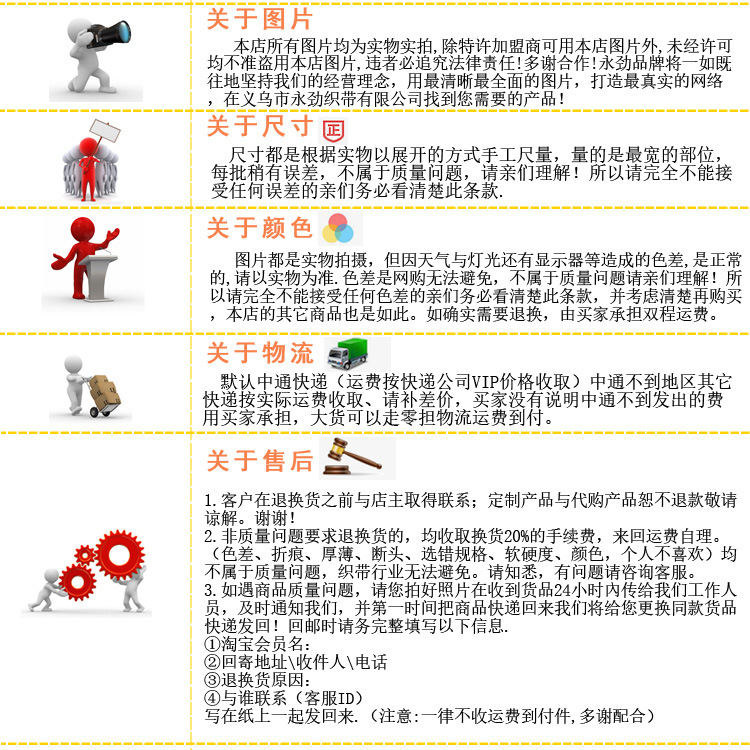 关于图片

本店所有图片均为实物实拍,除特许加盟商可用本店图片外,未经许可均不准盗用本店图片,违者必追究法律责任!多谢合作!永劲品牌将一如既往地坚持我们的经营理念,用最清晰最全面的图片,打造最真实的网络,在义乌市永劲织带有限公司找到您需要的产品!

关于尺寸 正

尺寸都是根据实物以展开的方式手工尺量,量的是最宽的部位,每批稍有误差,不属于质量问题,请亲们理解!所以请完全不能接受任何误差的亲们务必看清楚此条款.

关于颜色

图片都是实物拍摄,但因天气与灯光还有显示器等造成的色差,是正常的,请以实物为准.色差是网购无法避免,不属于质量问题请亲们理解!所以请完全不能接受任何色差的亲们务必看清楚此条款,并考虑清楚再购买,本店的其它商品也是如此。如确实需要退换,由买家承担双程运费。

关于物流

默认中通快递(运费按快递公司VIP价格收取)中通不到地区其它快递按实际运费收取、请补差价,买家没有说明中通不到发出的费用买家承担,大货可以走零担物流运费到付。

关于售后

1.客户在退换货之前与店主取得联系;定制产品与代购产品恕不退款敬请谅解。谢谢!
2.非质量问题要求退换货的,均收取换货20%的手续费,来回运费自理。(色差、折痕、厚薄、断头、选错规格、软硬度、颜色,个人不喜欢)均不属于质量问题,织带行业无法避免。请知悉,有问题请咨询客服。
3.如遇商品质量问题,请您拍好照片在收到货品24小时内传给我们工作人员,及时通知我们,并第一时间把商品快递回来我们将给您更换同款货品快递发回!回邮时请务完整填写以下信息.
①淘宝会员名:
②回寄地址\收件人\电话
③退换货原因:
④与谁联系(客服ID)
写在纸上一起发回来.(注意:一律不收运费到付件,多谢配合)